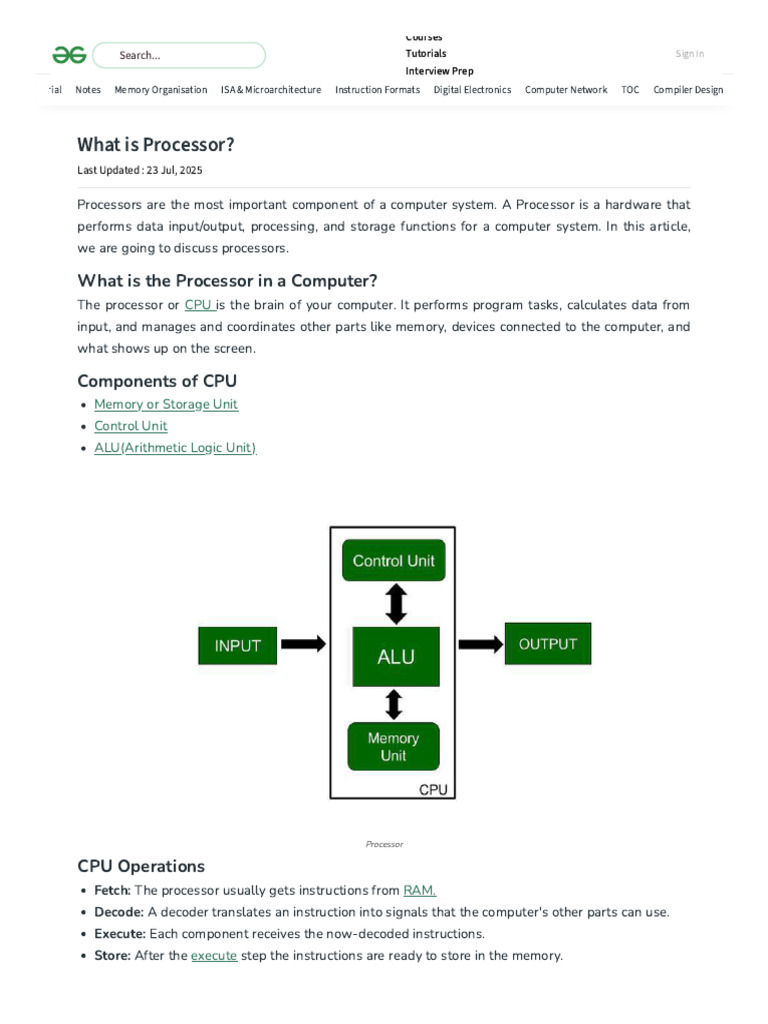 Search...

Courses
Tutorials
Interview Prep

Sign In

rial Notes Memory Organisation ISA & Microarchitecture Instruction Formats Digital Electronics Computer Network TOC Compiler Design

What is Processor?

Last Updated : 23 Jul, 2025

Processors are the most important component of a computer system. A Processor is a hardware that performs data input/output, processing, and storage functions for a computer system. In this article, we are going to discuss processors.

What is the Processor in a Computer?

The processor or CPU is the brain of your computer. It performs program tasks, calculates data from input, and manages and coordinates other parts like memory, devices connected to the computer, and what shows up on the screen.

Components of CPU

- Memory or Storage Unit
- Control Unit
- ALU(Arithmetic Logic Unit)

Control Unit

INPUT

ALU

OUTPUT

Memory Unit

CPU

Processor

CPU Operations

- Fetch: The processor usually gets instructions from RAM.
- Decode: A decoder translates an instruction into signals that the computer's other parts can use.
- Execute: Each component receives the now-decoded instructions.
- Store: After the execute step the instructions are ready to store in the memory.